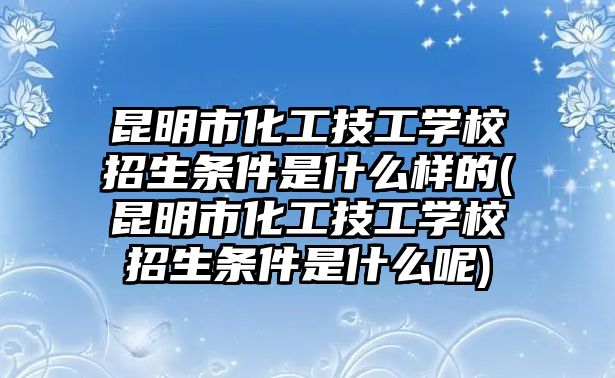 昆明市化工技工学校招生条件是什么样的(昆明市化工技工学校招生条件是什么呢)